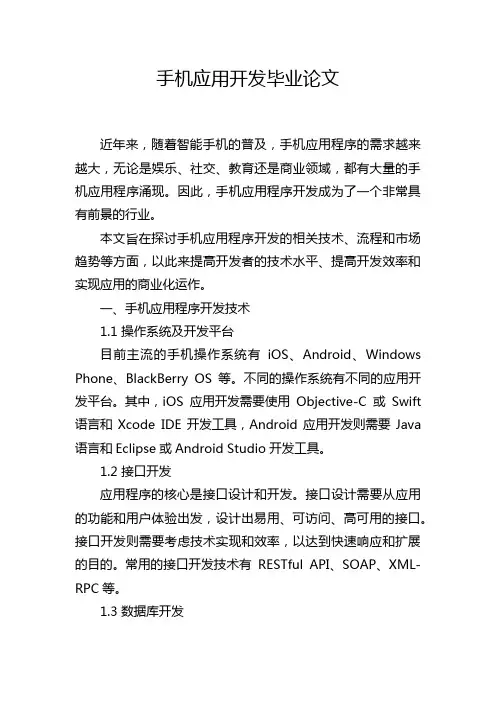 手机应用开发毕业论文

近年来，随着智能手机的普及，手机应用程序的需求越来越大，无论是娱乐、社交、教育还是商业领域，都有大量的手机应用程序涌现。因此，手机应用程序开发成为了一个非常具有前景的行业。

本文旨在探讨手机应用程序开发的相关技术、流程和市场趋势等方面，以此来提高开发者的技术水平、提高开发效率和实现应用的商业化运作。

一、手机应用程序开发技术

1.1 操作系统及开发平台

目前主流的手机操作系统有 iOS、Android、Windows Phone、BlackBerry OS 等。不同的操作系统有不同的应用开发平台。其中，iOS 应用开发需要使用 Objective-C 或 Swift 语言和 Xcode IDE 开发工具，Android 应用开发则需要 Java 语言和 Eclipse 或 Android Studio 开发工具。

1.2 接口开发

应用程序的核心是接口设计和开发。接口设计需要从应用的功能和用户体验出发，设计出易用、可访问、高可用的接口。接口开发则需要考虑技术实现和效率，以达到快速响应和扩展的目的。常用的接口开发技术有 RESTful API、SOAP、XML-RPC 等。

1.3 数据库开发